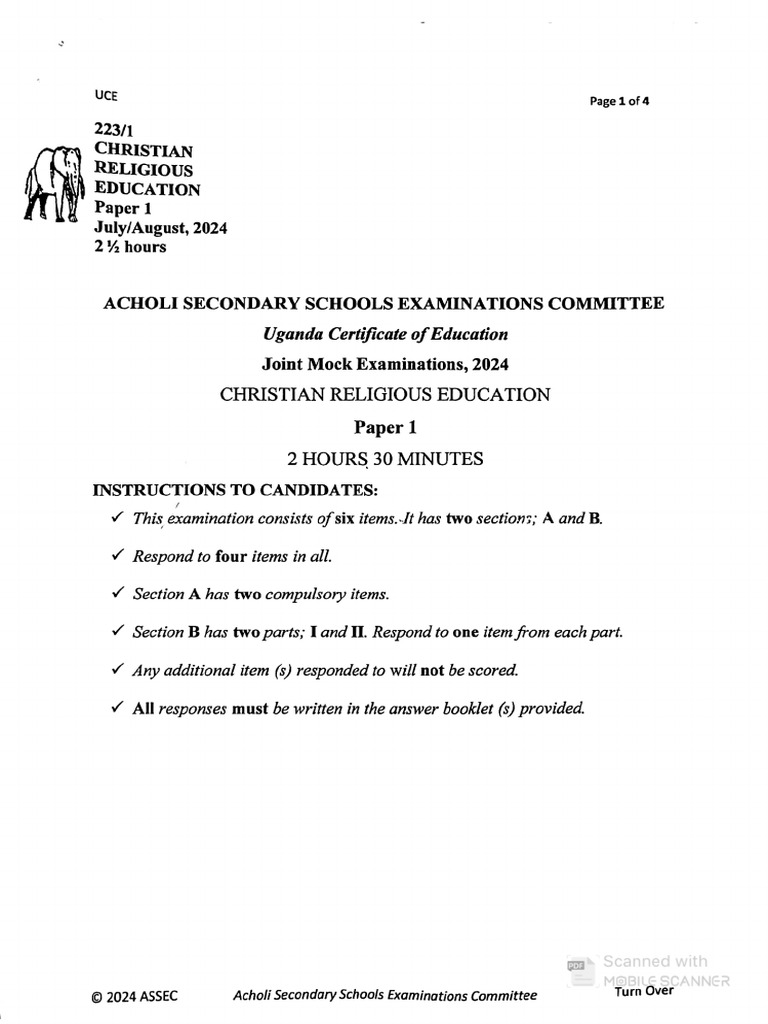 UCE

Page 1 of 4

223/1
CHRISTIAN RELIGIOUS EDUCATION
Paper 1
July/August, 2024
2 ½ hours

ACHOLI SECONDARY SCHOOLS EXAMINATIONS COMMITTEE

Uganda Certificate of Education

Joint Mock Examinations, 2024

CHRISTIAN RELIGIOUS EDUCATION

Paper 1

2 HOURS 30 MINUTES

INSTRUCTIONS TO CANDIDATES:

✓ This examination consists of six items. It has two sections; A and B.

✓ Respond to four items in all.

✓ Section A has two compulsory items.

✓ Section B has two parts; I and II. Respond to one item from each part.

✓ Any additional item (s) responded to will not be scored.

✓ All responses must be written in the answer booklet (s) provided.

Scanned with MOBILE SCANNER

© 2024 ASSEC Acholi Secondary Schools Examinations Committee Turn Over